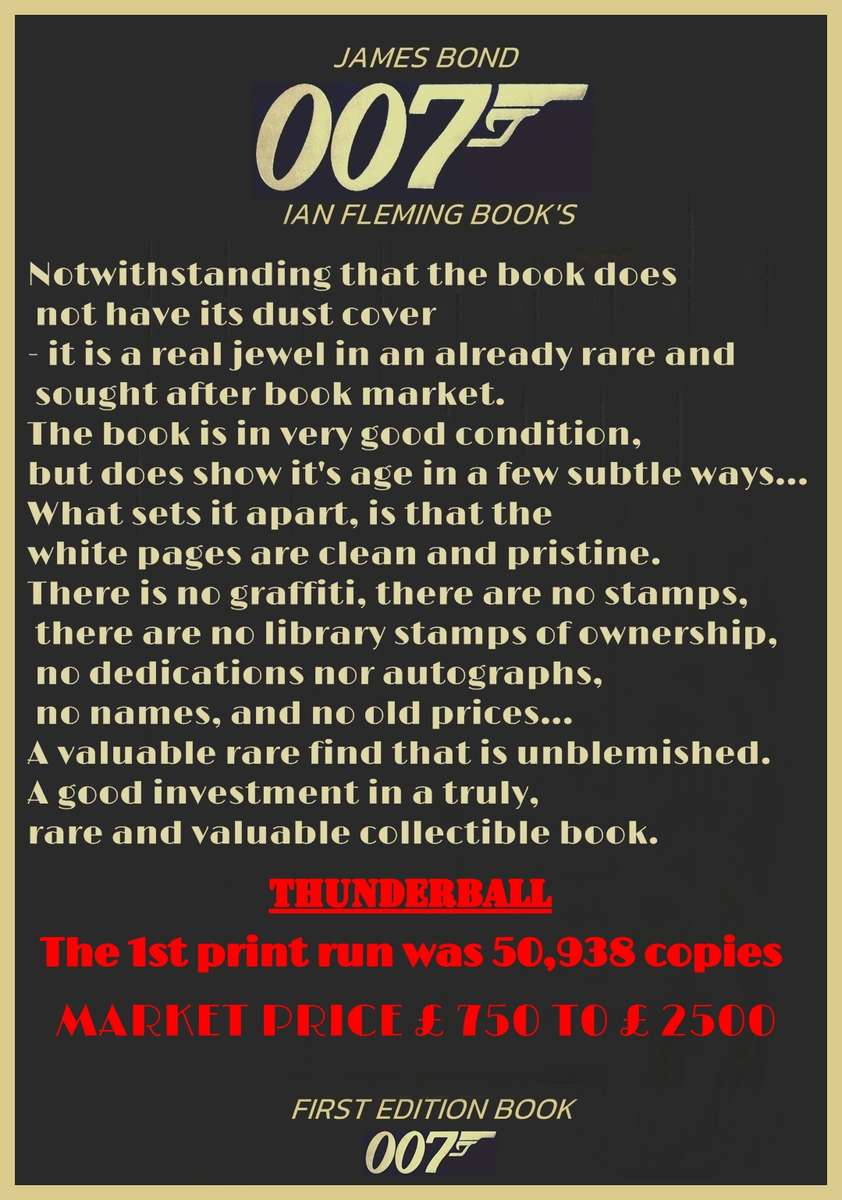 JAMES BOND

007

IAN FLEMING BOOK'S

Notwithstanding that the book does not have its dust cover - it is a real jewel in an already rare and sought after book market.
The book is in very good condition, but does show it's age in a few subtle ways...
What sets it apart, is that the white pages are clean and pristine.
There is no graffiti, there are no stamps, there are no library stamps of ownership, no dedications nor autographs, no names, and no old prices...
A valuable rare find that is unblemished.
A good investment in a truly, rare and valuable collectible book.

THUNDERBALL

The 1st print run was 50,938 copies

MARKET PRICE £ 750 TO £ 2500

FIRST EDITION BOOK

007